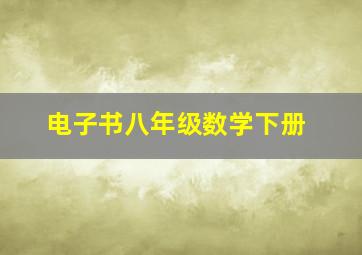 电子书八年级数学下册